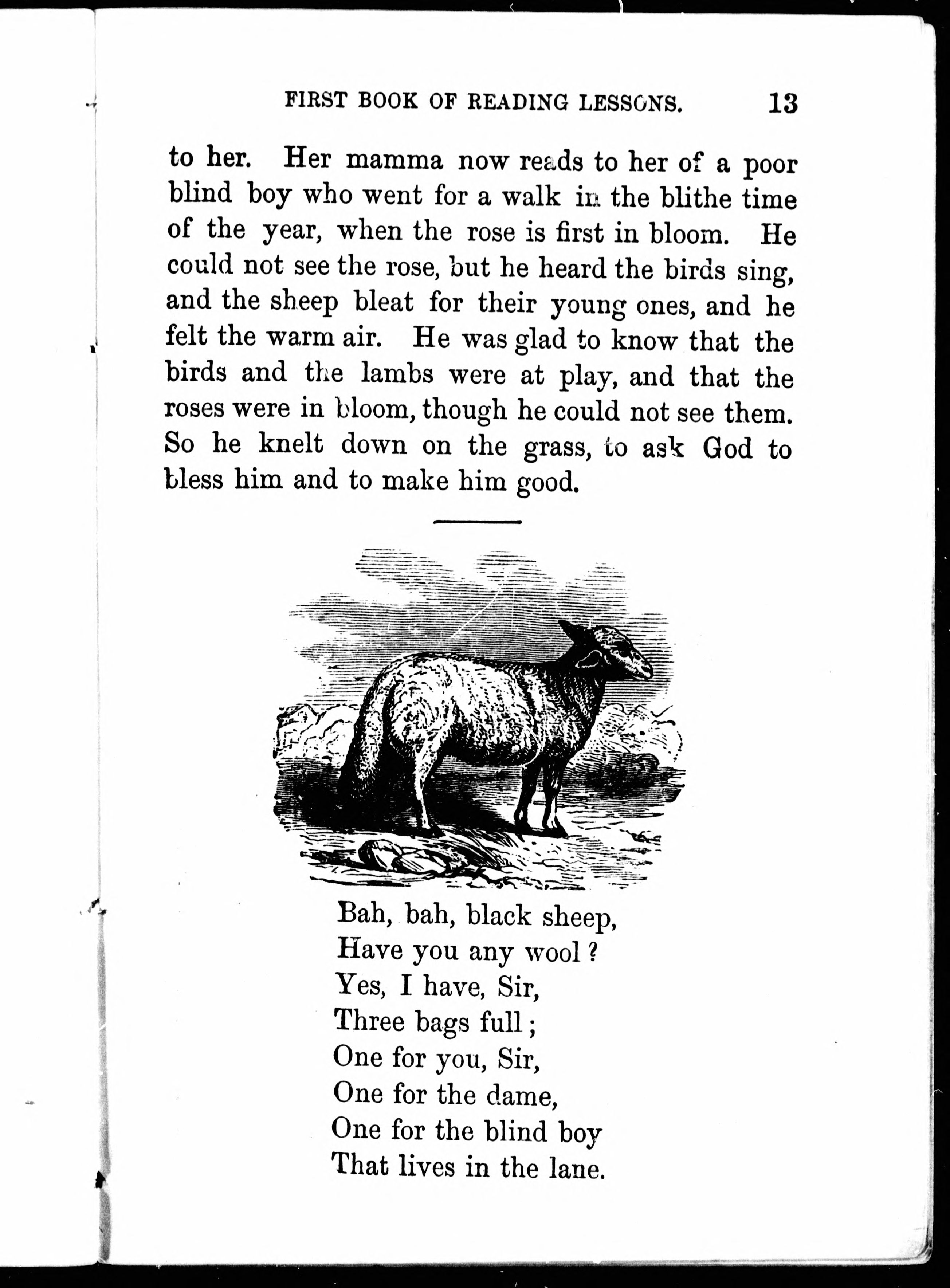 FIRST BOOK OF READING LESSONS. 13

to her. Her mamma now reads to her of a poor blind boy who went for a walk in the blithe time of the year, when the rose is first in bloom. He could not see the rose, but he heard the birds sing, and the sheep bleat for their young ones, and he felt the warm air. He was glad to know that the birds and the lambs were at play, and that the roses were in bloom, though he could not see them. So he knelt down on the grass, to ask God to bless him and to make him good.

Bah, bah, black sheep,
Have you any wool ?
Yes, I have, Sir,
Three bags full ;
One for you, Sir,
One for the dame,
One for the blind boy
That lives in the lane.